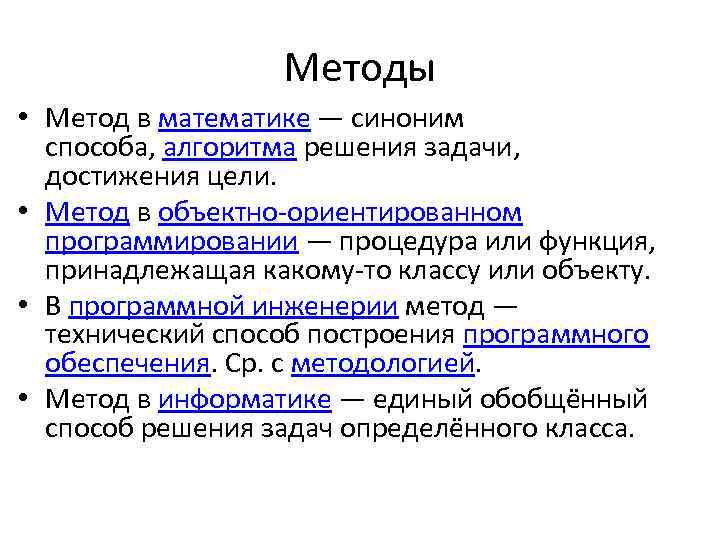 Методы

• Метод в математике — синоним способа, алгоритма решения задачи, достижения цели.
• Метод в объектно-ориентированном программировании — процедура или функция, принадлежащая какому-то классу или объекту.
• В программной инженерии метод — технический способ построения программного обеспечения. Ср. с методологией.
• Метод в информатике — единый обобщённый способ решения задач определённого класса.